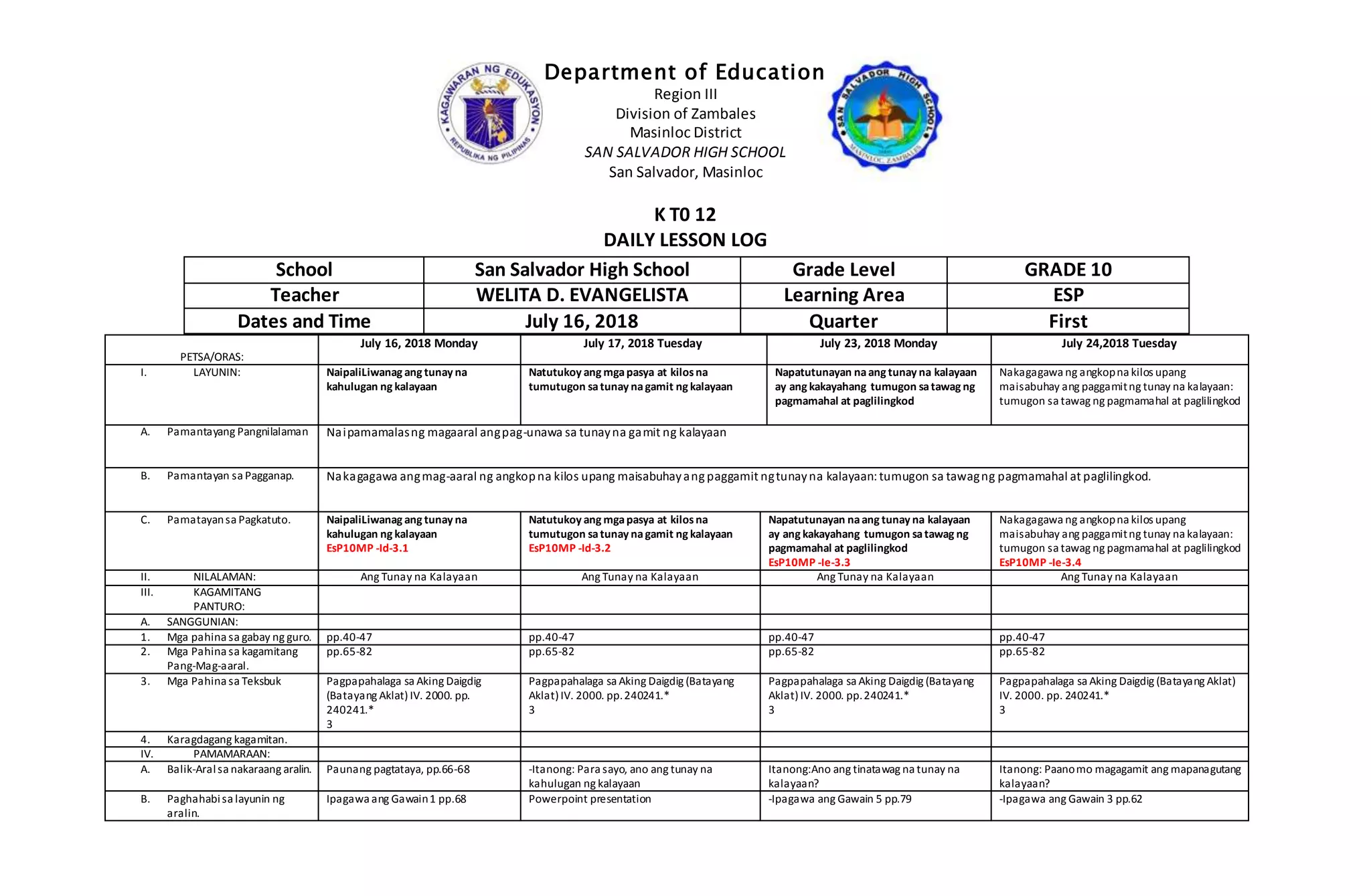 KAGAWARAN NG EDUKASYON
REPUBLIKA NG PILIPINAS

Department of Education
Region III
Division of Zambales
Masinloc District
SAN SALVADOR HIGH SCHOOL
San Salvador, Masinloc

SAN SALVADOR HIGH SCHOOL
MASINLOC ZAMBALES

K T0 12
DAILY LESSON LOG

| School | San Salvador High School | Grade Level | GRADE 10 |
|---|---|---|---|
| Teacher | WELITA D. EVANGELISTA | Learning Area | ESP |
| Dates and Time | July 16, 2018 | Quarter | First |

| PETSA/ORAS: | July 16, 2018 Monday | July 17, 2018 Tuesday | July 23, 2018 Monday | July 24,2018 Tuesday |
|---|---|---|---|---|
| I. LAYUNIN: | NaipaliLiwanag ang tunay na kahulugan ng kalayaan | Natutukoy ang mga pasya at kilos na tumutugon sa tunay na gamit ng kalayaan | Napatutunayan na ang tunay na kalayaan ay ang kakayahang tumugon sa tawag ng pagmamahal at paglilingkod | Nakagagawa ng angkop na kilos upang maisabuhay ang paggamit ng tunay na kalayaan: tumugon sa tawag ng pagmamahal at paglilingkod |
| A. Pamantayang Pangnilalaman | Naipamamalas ng magaaral ang pag-unawa sa tunay na gamit ng kalayaan | | | |
| B. Pamantayan sa Pagganap. | Nakagagawa ang mag-aaral ng angkop na kilos upang maisabuhay ang paggamit ng tunay na kalayaan: tumugon sa tawag ng pagmamahal at paglilingkod. | | | |
| C. Pamatayan sa Pagkatuto. | NaipaliLiwanag ang tunay na kahulugan ng kalayaan EsP10MP -Id-3.1 | Natutukoy ang mga pasya at kilos na tumutugon sa tunay na gamit ng kalayaan EsP10MP -Id-3.2 | Napatutunayan na ang tunay na kalayaan ay ang kakayahang tumugon sa tawag ng pagmamahal at paglilingkod EsP10MP -Ie-3.3 | Nakagagawa ng angkop na kilos upang maisabuhay ang paggamit ng tunay na kalayaan: tumugon sa tawag ng pagmamahal at paglilingkod EsP10MP -Ie-3.4 |
| II. NILALAMAN: | Ang Tunay na Kalayaan | Ang Tunay na Kalayaan | Ang Tunay na Kalayaan | Ang Tunay na Kalayaan |
| III. KAGAMITANG PANTURO: | | | | |
| A. SANGGUNIAN: | | | | |
| 1. Mga pahina sa gabay ng guro. | pp.40-47 | pp.40-47 | pp.40-47 | pp.40-47 |
| 2. Mga Pahina sa kagamitang Pang-Mag-aaral. | pp.65-82 | pp.65-82 | pp.65-82 | pp.65-82 |
| 3. Mga Pahina sa Teksbuk | Pagpapahalaga sa Aking Daigdig (Batayang Aklat) IV. 2000. pp. 240241.* 3 | Pagpapahalaga sa Aking Daigdig (Batayang Aklat) IV. 2000. pp. 240241.* 3 | Pagpapahalaga sa Aking Daigdig (Batayang Aklat) IV. 2000. pp. 240241.* 3 | Pagpapahalaga sa Aking Daigdig (Batayang Aklat) IV. 2000. pp. 240241.* 3 |
| 4. Karagdagang kagamitan. | | | | |
| IV. PAMAMARAAN: | | | | |
| A. Balik-Aral sa nakaraang aralin. | Paunang pagtataya, pp.66-68 | -Itanong: Para sayo, ano ang tunay na kahulugan ng kalayaan | Itanong:Ano ang tinatawag na tunay na kalayaan? | Itanong: Paano mo magagamit ang mapanagutang kalayaan? |
| B. Paghahabi sa layunin ng aralin. | Ipagawa ang Gawain 1 pp.68 | Powerpoint presentation | -Ipagawa ang Gawain 5 pp.79 | -Ipagawa ang Gawain 3 pp.62 |